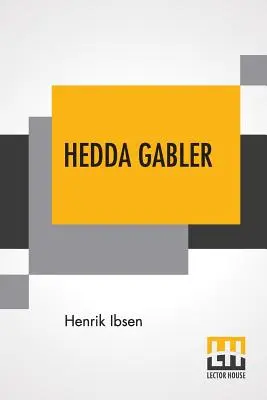 HEDDA GABLER

Henrik Ibsen

LECTOR HOUSE